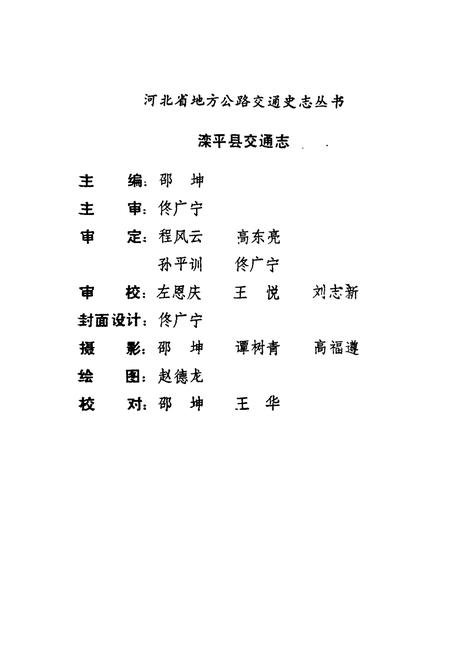 河北省地方公路交通史志丛书

滦平县交通志

主　编：邵　坤

主　审：佟广宁

审　定：程风云　高东亮

孙平训　佟广宁

审　校：左恩庆　王　悦　刘志新

封面设计：佟广宁

摄　影：邵　坤　谭树青　高福遵

绘　图：赵德龙

校　对：邵　坤　王　华